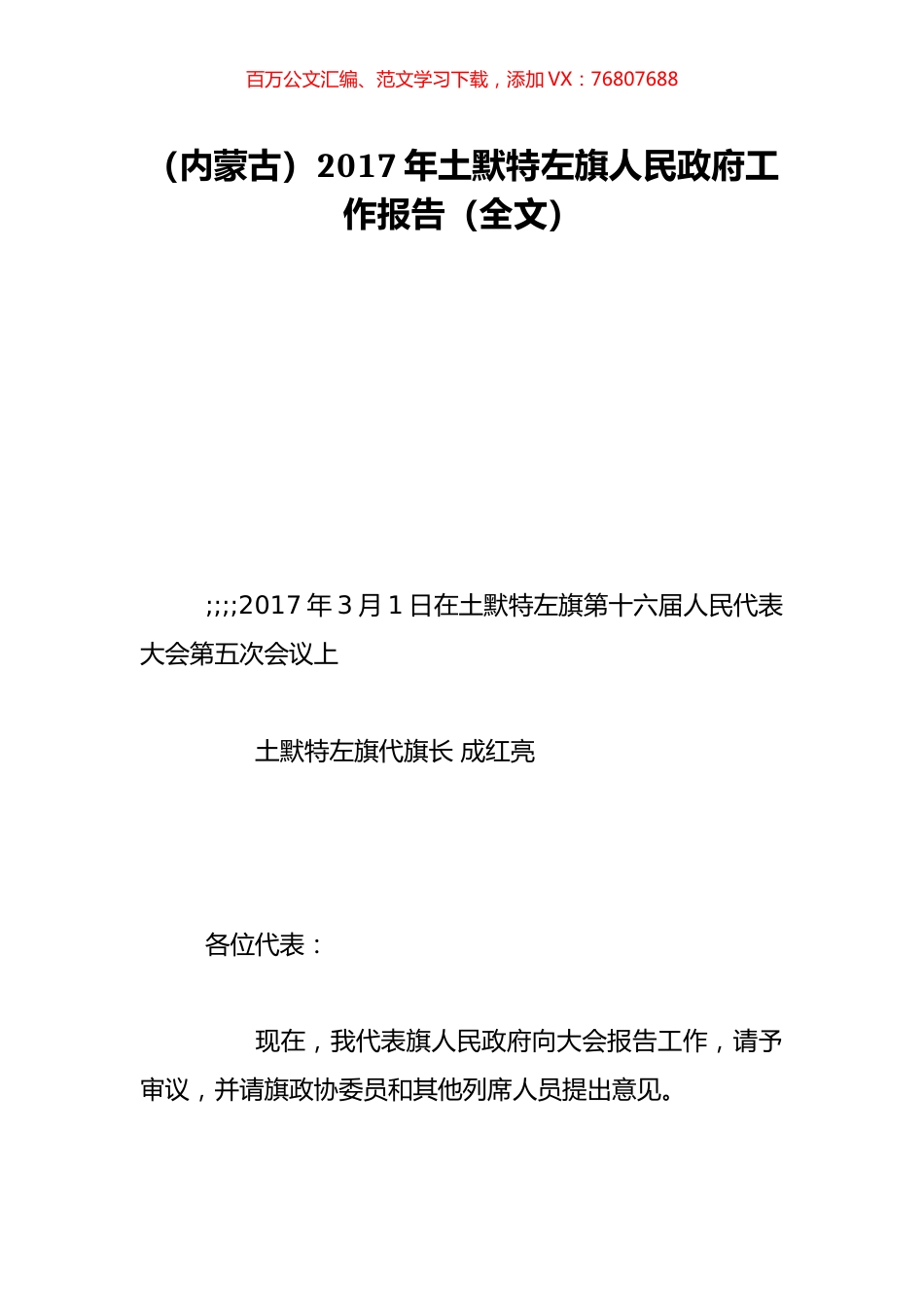 百万公文汇编、范文学习下载，添加 VX：76807688

（内蒙古）2017 年土默特左旗人民政府工作报告（全文）

;;;;2017 年 3 月 1 日在土默特左旗第十六届人民代表大会第五次会议上

土默特左旗代旗长 成红亮

各位代表：

现在，我代表旗人民政府向大会报告工作，请予审议，并请旗政协委员和其他列席人员提出意见。